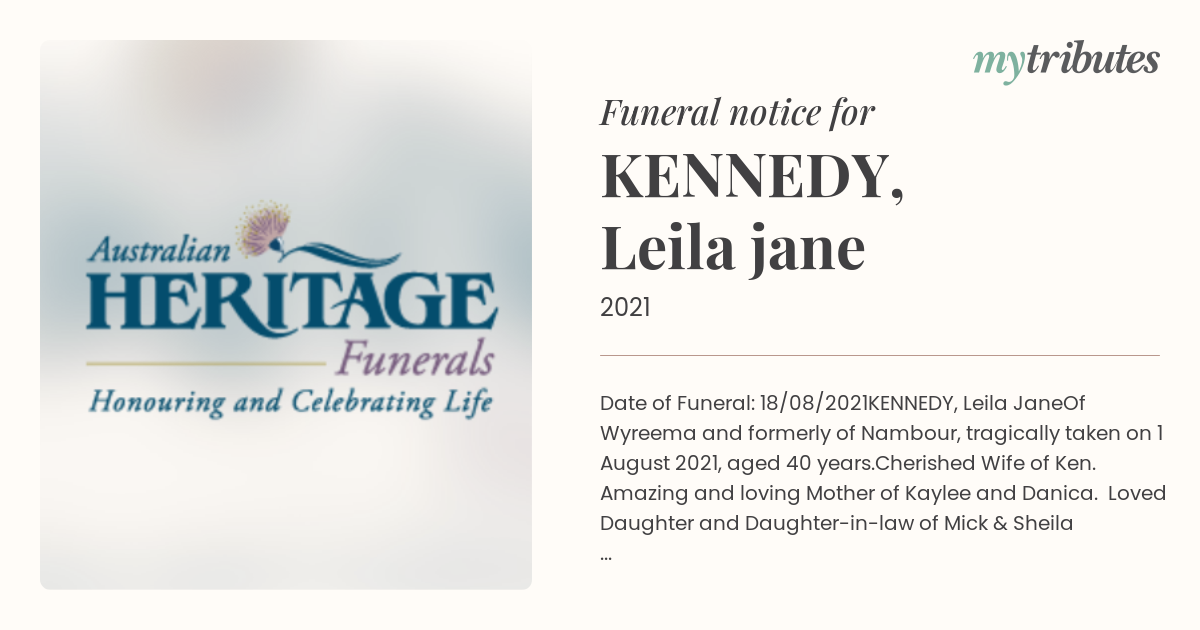 Australian HERITAGE Funerals
Honouring and Celebrating Life

mytributes

Funeral notice for
KENNEDY, Leila jane
2021

Date of Funeral: 18/08/2021KENNEDY, Leila JaneOf Wyreema and formerly of Nambour, tragically taken on 1 August 2021, aged 40 years.Cherished Wife of Ken. Amazing and loving Mother of Kaylee and Danica. Loved Daughter and Daughter-in-law of Mick & Sheila
...